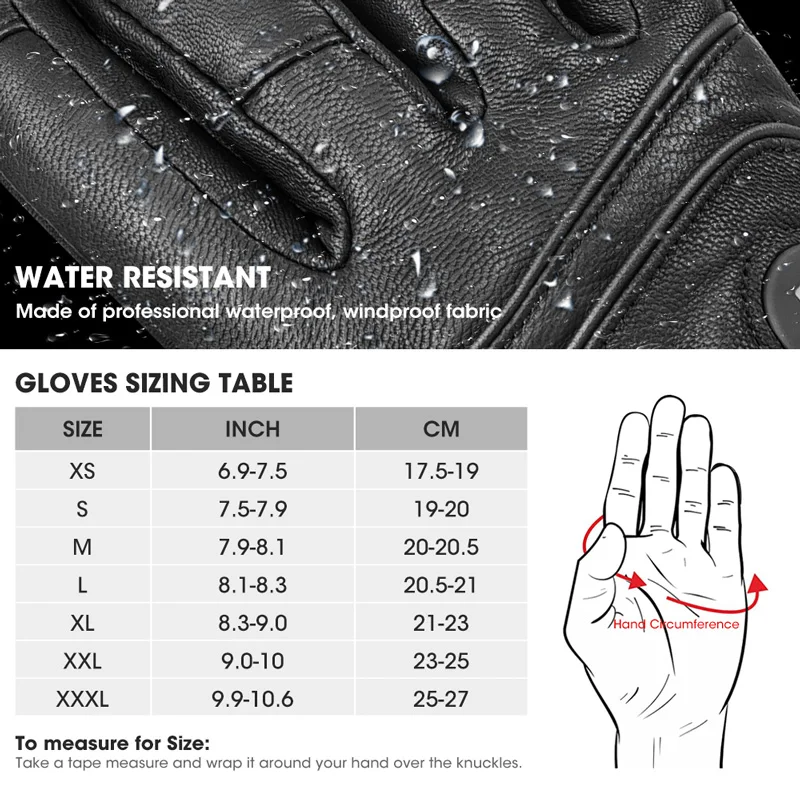 WATER RESISTANT
Made of professional waterproof, windproof fabric

GLOVES SIZING TABLE

| SIZE | INCH | CM |
|---|---|---|
| XS | 6.9-7.5 | 17.5-19 |
| S | 7.5-7.9 | 19-20 |
| M | 7.9-8.1 | 20-20.5 |
| L | 8.1-8.3 | 20.5-21 |
| XL | 8.3-9.0 | 21-23 |
| XXL | 9.0-10 | 23-25 |
| XXXL | 9.9-10.6 | 25-27 |

Hand Circumference

To measure for Size:
Take a tape measure and wrap it around your hand over the knuckles.